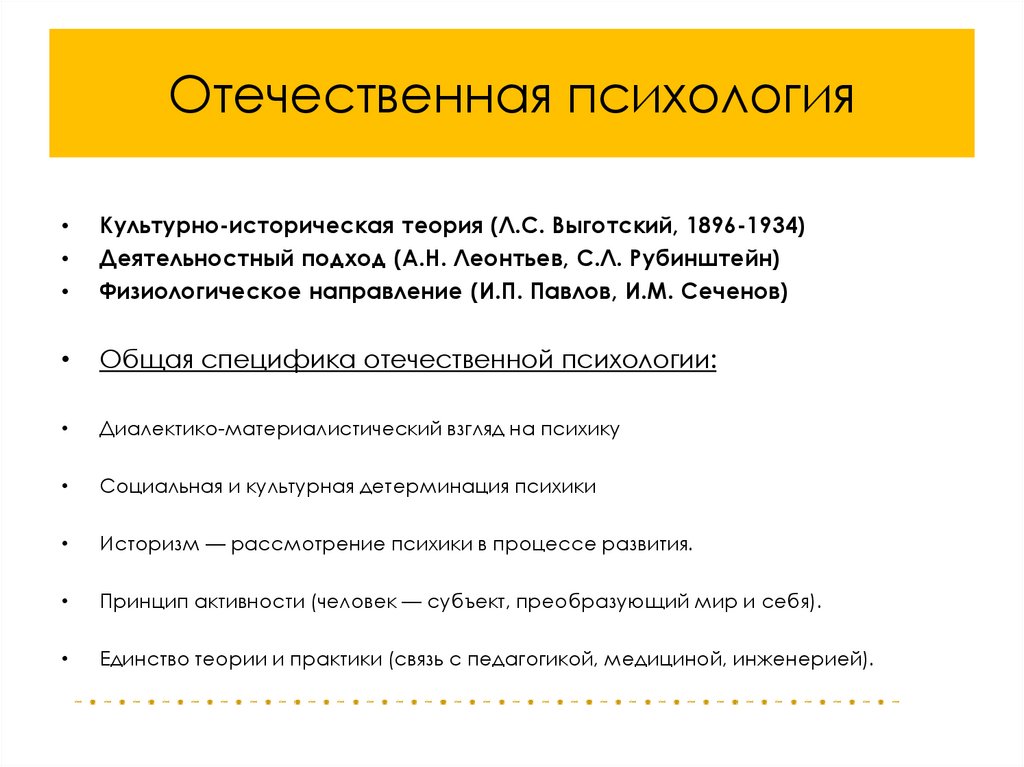 Отечественная психология

• Культурно-историческая теория (Л.С. Выготский, 1896-1934)
• Деятельностный подход (А.Н. Леонтьев, С.Л. Рубинштейн)
• Физиологическое направление (И.П. Павлов, И.М. Сеченов)

• Общая специфика отечественной психологии:

• Диалектико-материалистический взгляд на психику

• Социальная и культурная детерминация психики

• Историзм — рассмотрение психики в процессе развития.

• Принцип активности (человек — субъект, преобразующий мир и себя).

• Единство теории и практики (связь с педагогикой, медициной, инженерией).